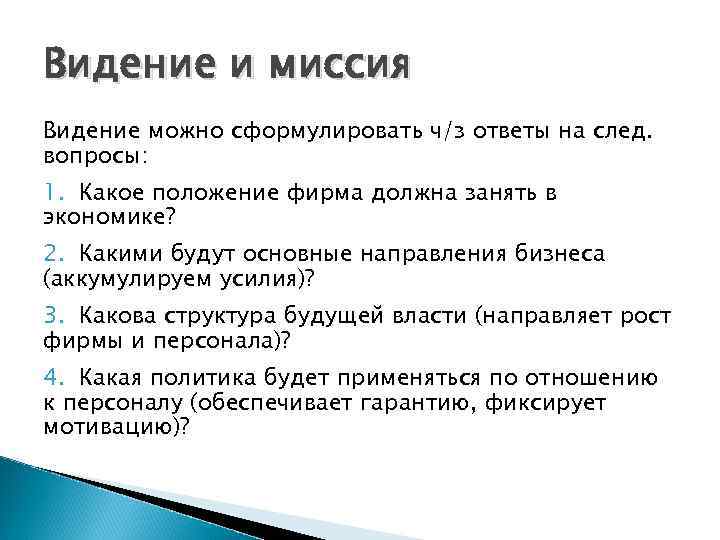 Видение и миссия

Видение можно сформулировать ч/з ответы на след. вопросы:

1. Какое положение фирма должна занять в экономике?

2. Какими будут основные направления бизнеса (аккумулируем усилия)?

3. Какова структура будущей власти (направляет рост фирмы и персонала)?

4. Какая политика будет применяться по отношению к персоналу (обеспечивает гарантию, фиксирует мотивацию)?